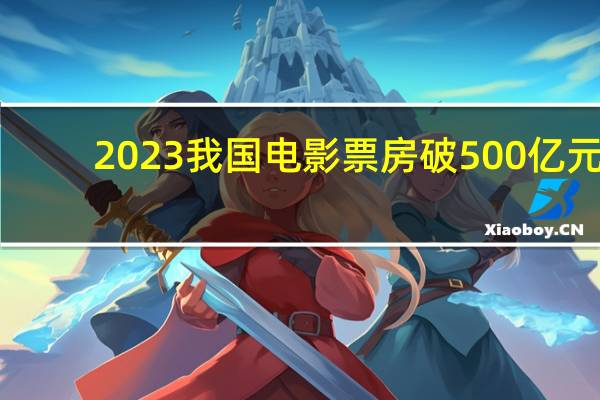 2023我国电影票房破500亿元

Xiaoboy.CN